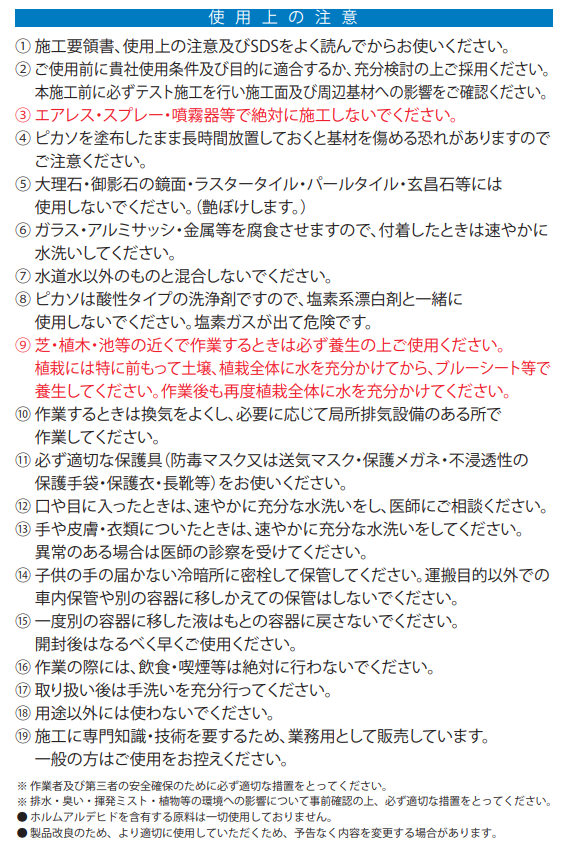 使用上の注意

① 施工要領書、使用上の注意及びSDSをよく読んでからお使いください。

② ご使用前に貴社使用条件及び目的に適合するか、充分検討の上ご採用ください。本施工前に必ずテスト施工を行い施工面及び周辺基材への影響をご確認ください。

③ エアレス・スプレー・噴霧器等で絶対に施工しないでください。

④ ピカソを塗布したまま長時間放置しておくと基材を傷める恐れがありますのでご注意ください。

⑤ 大理石・御影石の鏡面・ラスタータイル・パールタイル・玄昌石等には使用しないでください。(艶ぼけします。)

⑥ ガラス・アルミサッシ・金属等を腐食させますので、付着したときは速やかに水洗いしてください。

⑦ 水道水以外のものと混合しないでください。

⑧ ピカソは酸性タイプの洗浄剤ですので、塩素系漂白剤と一緒に使用しないでください。塩素ガスが出て危険です。

⑨ 芝・植木・池等の近くで作業するときは必ず養生の上ご使用ください。植栽には特に前もって土壌、植栽全体に水を充分かけてから、ブルーシート等で養生してください。作業後も再度植栽全体に水を充分かけてください。

⑩ 作業するときは換気をよくし、必要に応じて局所排気設備のある所で作業してください。

⑪ 必ず適切な保護具(防毒マスク又は送気マスク・保護メガネ・不浸透性の保護手袋・保護衣・長靴等)をお使いください。

⑫ 口や目に入ったときは、速やかに充分な水洗いをし、医師にご相談ください。

⑬ 手や皮膚・衣類についたときは、速やかに充分な水洗いをしてください。異常のある場合は医師の診察を受けてください。

⑭ 子供の手の届かない冷暗所に密栓して保管してください。運搬目的以外での車内保管や別の容器に移しかえての保管はしないでください。

⑮ 一度別の容器に移した液はもとの容器に戻さないでください。開封後はなるべく早くご使用ください。

⑯ 作業の際には、飲食・喫煙等は絶対に行わないでください。

⑰ 取り扱い後は手洗いを充分行ってください。

⑱ 用途以外には使わないでください。

⑲ 施工に専門知識・技術を要するため、業務用として販売しています。一般の方はご使用をお控えください。

※ 作業者及び第三者の安全確保のために必ず適切な措置をとってください。
※ 排水・臭い・揮発ミスト・植物等の環境への影響について事前確認の上、必ず適切な措置をとってください。
● ホルムアルデヒドを含有する原料は一切使用しておりません。
● 製品改良のため、より適切に使用していただくため、予告なく内容を変更する場合があります。